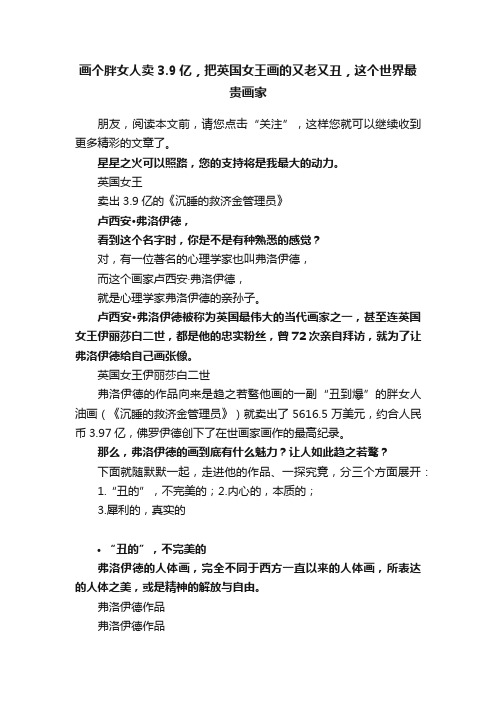 画个胖女人卖 3.9 亿，把英国女王画的又老又丑，这个世界最贵画家

朋友，阅读本文前，请您点击“关注”，这样您就可以继续收到更多精彩的文章了。

星星之火可以照路，您的支持将是我最大的动力。

英国女王

卖出 3.9 亿的《沉睡的救济金管理员》

卢西安•弗洛伊德，

看到这个名字时，你是不是有种熟悉的感觉？

对，有一位著名的心理学家也叫弗洛伊德，

而这个画家卢西安·弗洛伊德，

就是心理学家弗洛伊德的亲孙子。

卢西安•弗洛伊德被称为英国最伟大的当代画家之一，甚至连英国女王伊丽莎白二世，都是他的忠实粉丝，曾 72 次亲自拜访，就为了让弗洛伊德给自己画张像。

英国女王伊丽莎白二世

弗洛伊德的作品向来是趋之若鹜他画的一副“丑到爆”的胖女人油画（《沉睡的救济金管理员》）就卖出了 5616.5 万美元，约合人民币 3.97 亿，佛罗伊德创下了在世画家画作的最高纪录。

那么，弗洛伊德的画到底有什么魅力？让人如此趋之若鹜？

下面就随默默一起，走进他的作品、一探究竟，分三个方面展开：

1.“丑的”，不完美的；2.内心的，本质的；

3.犀利的，真实的

• “丑的”，不完美的

弗洛伊德的人体画，完全不同于西方一直以来的人体画，所表达的人体之美，或是精神的解放与自由。

弗洛伊德作品

弗洛伊德作品